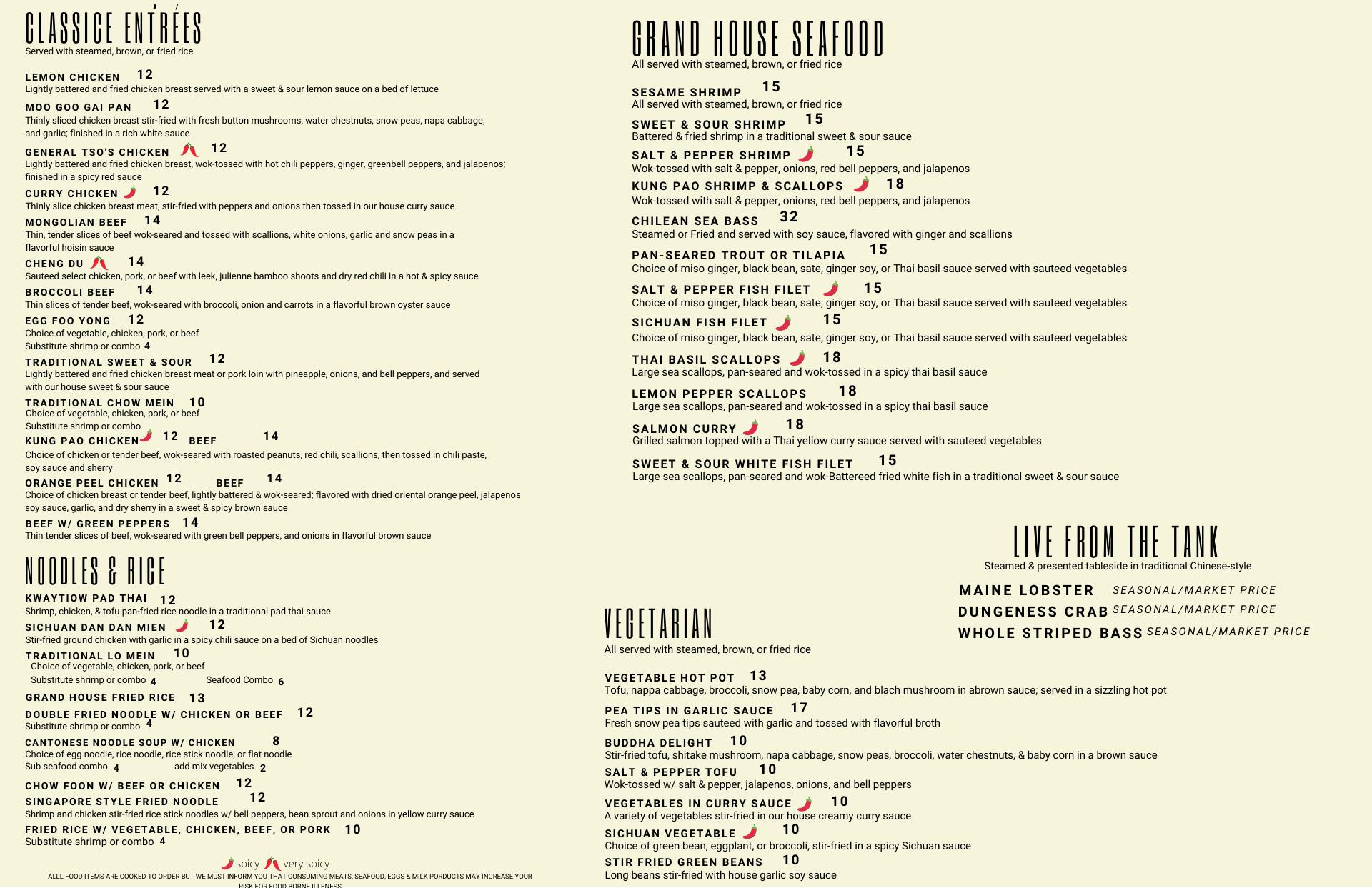 CLASSICE ENTRÉES
Served with steamed, brown, or fried rice

LEMON CHICKEN 12
Lightly battered and fried chicken breast served with a sweet & sour lemon sauce on a bed of lettuce

MOO GOO GAI PAN 12
Thinly sliced chicken breast stir-fried with fresh button mushrooms, water chestnuts, snow peas, napa cabbage, and garlic; finished in a rich white sauce

GENERAL TSO'S CHICKEN 12
Lightly battered and fried chicken breast, wok-tossed with hot chili peppers, ginger, greenbell peppers, and jalapenos; finished in a spicy red sauce

CURRY CHICKEN 12
Thinly slice chicken breast meat, stir-fried with peppers and onions then tossed in our house curry sauce

MONGOLIAN BEEF 14
Thin, tender slices of beef wok-seared and tossed with scallions, white onions, garlic and snow peas in a flavorful hoisin sauce

CHENG DU 14
Sauteed select chicken, pork, or beef with leek, julienne bamboo shoots and dry red chili in a hot & spicy sauce

BROCCOLI BEEF 14
Thin slices of tender beef, wok-seared with broccoli, onion and carrots in a flavorful brown oyster sauce

EGG FOO YONG 12
Choice of vegetable, chicken, pork, or beef
Substitute shrimp or combo 4

TRADITIONAL SWEET & SOUR 12
Lightly battered and fried chicken breast meat or pork loin with pineapple, onions, and bell peppers, and served with our house sweet & sour sauce

TRADITIONAL CHOW MEIN 10
Choice of vegetable, chicken, pork, or beef
Substitute shrimp or combo

KUNG PAO CHICKEN 12 BEEF 14
Choice of chicken or tender beef, wok-seared with roasted peanuts, red chili, scallions, then tossed in chili paste, soy sauce and sherry

ORANGE PEEL CHICKEN 12 BEEF 14
Choice of chicken breast or tender beef, lightly battered & wok-seared; flavored with dried oriental orange peel, jalapenos soy sauce, garlic, and dry sherry in a sweet & spicy brown sauce

BEEF W/ GREEN PEPPERS 14
Thin tender slices of beef, wok-seared with green bell peppers, and onions in flavorful brown sauce

NOODLES & RICE

KWAYTIOW PAD THAI 12
Shrimp, chicken, & tofu pan-fried rice noodle in a traditional pad thai sauce

SICHUAN DAN DAN MIEN 12
Stir-fried ground chicken with garlic in a spicy chili sauce on a bed of Sichuan noodles

TRADITIONAL LO MEIN 10
Choice of vegetable, chicken, pork, or beef
Substitute shrimp or combo 4 Seafood Combo 6

GRAND HOUSE FRIED RICE 13

DOUBLE FRIED NOODLE W/ CHICKEN OR BEEF 12
Substitute shrimp or combo 4

CANTONESE NOODLE SOUP W/ CHICKEN 8
Choice of egg noodle, rice noodle, rice stick noodle, or flat noodle
Sub seafood combo 4 add mix vegetables 2

CHOW FOON W/ BEEF OR CHICKEN 12

SINGAPORE STYLE FRIED NOODLE 12
Shrimp and chicken stir-fried rice stick noodles w/ bell peppers, bean sprout and onions in yellow curry sauce

FRIED RICE W/ VEGETABLE, CHICKEN, BEEF, OR PORK 10
Substitute shrimp or combo 4

spicy very spicy

ALLL FOOD ITEMS ARE COOKED TO ORDER BUT WE MUST INFORM YOU THAT CONSUMING MEATS, SEAFOOD, EGGS & MILK PORDUCTS MAY INCREASE YOUR RISK FOR FOOD BORNE ILLENESS

GRAND HOUSE SEAFOOD
All served with steamed, brown, or fried rice

SESAME SHRIMP 15
All served with steamed, brown, or fried rice

SWEET & SOUR SHRIMP 15
Battered & fried shrimp in a traditional sweet & sour sauce

SALT & PEPPER SHRIMP 15
Wok-tossed with salt & pepper, onions, red bell peppers, and jalapenos

KUNG PAO SHRIMP & SCALLOPS 18
Wok-tossed with salt & pepper, onions, red bell peppers, and jalapenos

CHILEAN SEA BASS 32
Steamed or Fried and served with soy sauce, flavored with ginger and scallions

PAN-SEARED TROUT OR TILAPIA 15
Choice of miso ginger, black bean, sate, ginger soy, or Thai basil sauce served with sauteed vegetables

SALT & PEPPER FISH FILET 15
Choice of miso ginger, black bean, sate, ginger soy, or Thai basil sauce served with sauteed vegetables

SICHUAN FISH FILET 15
Choice of miso ginger, black bean, sate, ginger soy, or Thai basil sauce served with sauteed vegetables

THAI BASIL SCALLOPS 18
Large sea scallops, pan-seared and wok-tossed in a spicy thai basil sauce

LEMON PEPPER SCALLOPS 18
Large sea scallops, pan-seared and wok-tossed in a spicy thai basil sauce

SALMON CURRY 18
Grilled salmon topped with a Thai yellow curry sauce served with sauteed vegetables

SWEET & SOUR WHITE FISH FILET 15
Large sea scallops, pan-seared and wok-Battereed fried white fish in a traditional sweet & sour sauce

LIVE FROM THE TANK
Steamed & presented tableside in traditional Chinese-style

MAINE LOBSTER SEASONAL/MARKET PRICE
DUNGENESS CRAB SEASONAL/MARKET PRICE
WHOLE STRIPED BASS SEASONAL/MARKET PRICE

VEGETARIAN
All served with steamed, brown, or fried rice

VEGETABLE HOT POT 13
Tofu, nappa cabbage, broccoli, snow pea, baby corn, and blach mushroom in abrown sauce; served in a sizzling hot pot

PEA TIPS IN GARLIC SAUCE 17
Fresh snow pea tips sauteed with garlic and tossed with flavorful broth

BUDDHA DELIGHT 10
Stir-fried tofu, shitake mushroom, napa cabbage, snow peas, broccoli, water chestnuts, & baby corn in a brown sauce

SALT & PEPPER TOFU 10
Wok-tossed w/ salt & pepper, jalapenos, onions, and bell peppers

VEGETABLES IN CURRY SAUCE 10
A variety of vegetables stir-fried in our house creamy curry sauce

SICHUAN VEGETABLE 10
Choice of green bean, eggplant, or broccoli, stir-fried in a spicy Sichuan sauce

STIR FRIED GREEN BEANS 10
Long beans stir-fried with house garlic soy sauce